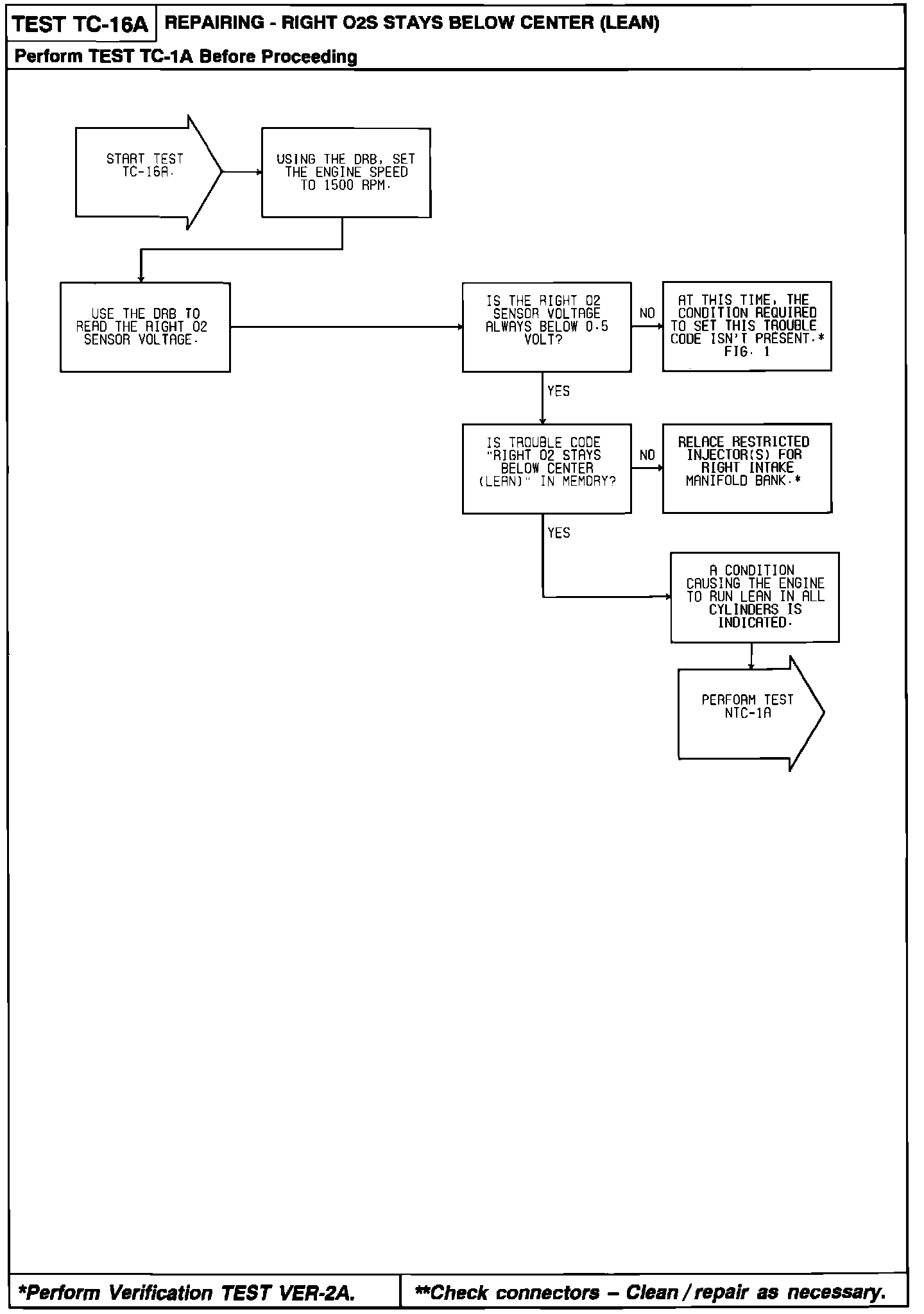 TEST TC-16A REPAIRING - RIGHT O2S STAYS BELOW CENTER (LEAN)

Perform TEST TC-1A Before Proceeding

START TEST TC-16A.

USING THE DRB, SET THE ENGINE SPEED TO 1500 RPM.

USE THE DRB TO READ THE RIGHT O2 SENSOR VOLTAGE.

IS THE RIGHT O2 SENSOR VOLTAGE ALWAYS BELOW 0.5 VOLT?

NO

AT THIS TIME, THE CONDITION REQUIRED TO SET THIS TROUBLE CODE ISN'T PRESENT.* FIG. 1

YES

IS TROUBLE CODE "RIGHT O2 STAYS BELOW CENTER (LEAN)" IN MEMORY?

NO

RELACE RESTRICTED INJECTOR(S) FOR RIGHT INTAKE MANIFOLD BANK.*

YES

A CONDITION CAUSING THE ENGINE TO RUN LEAN IN ALL CYLINDERS IS INDICATED.

PERFORM TEST NTC-1A

*Perform Verification TEST VER-2A.

**Check connectors – Clean / repair as necessary.